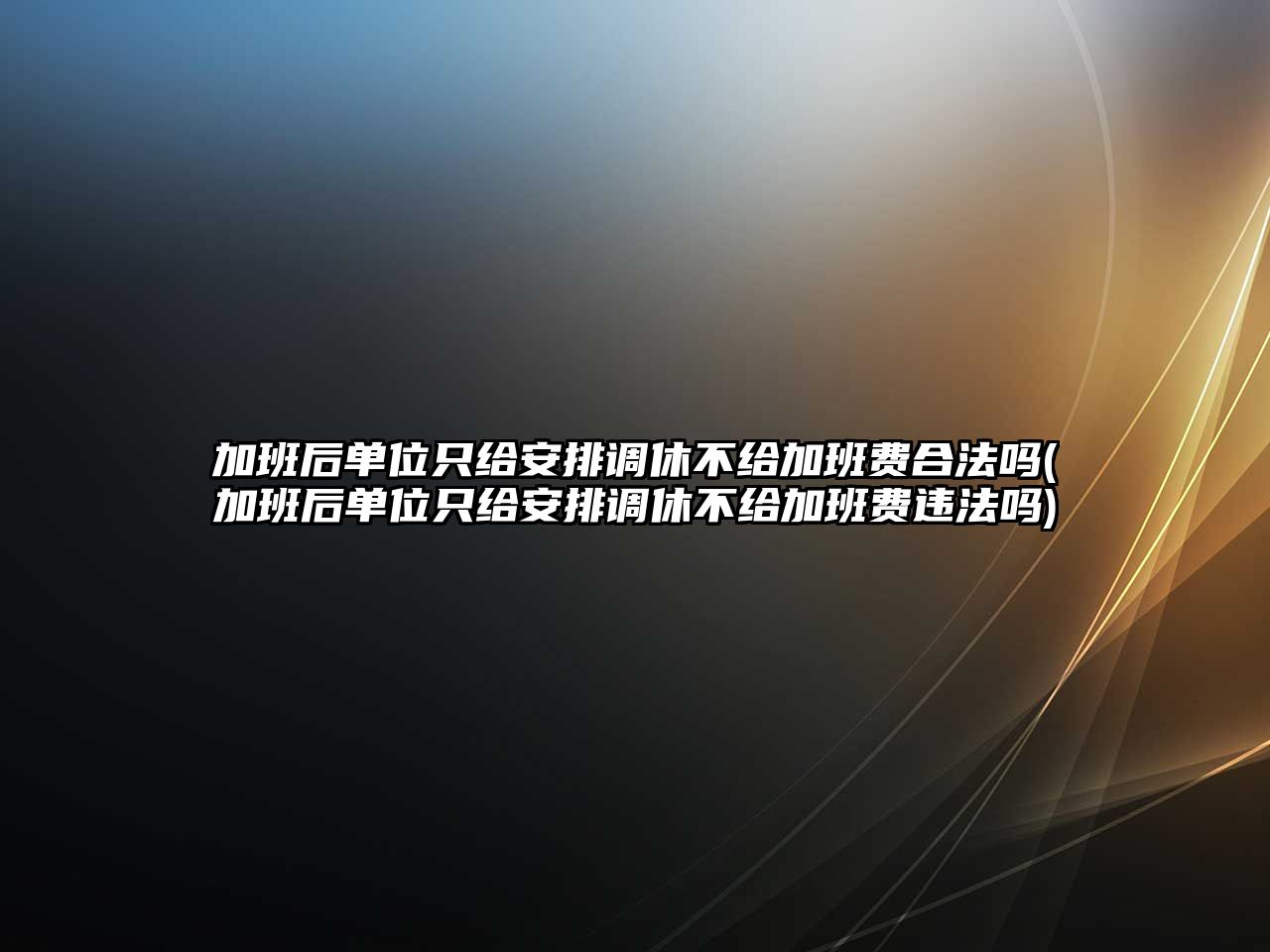 加班后单位只给安排调休不给加班费合法吗(加班后单位只给安排调休不给加班费违法吗)